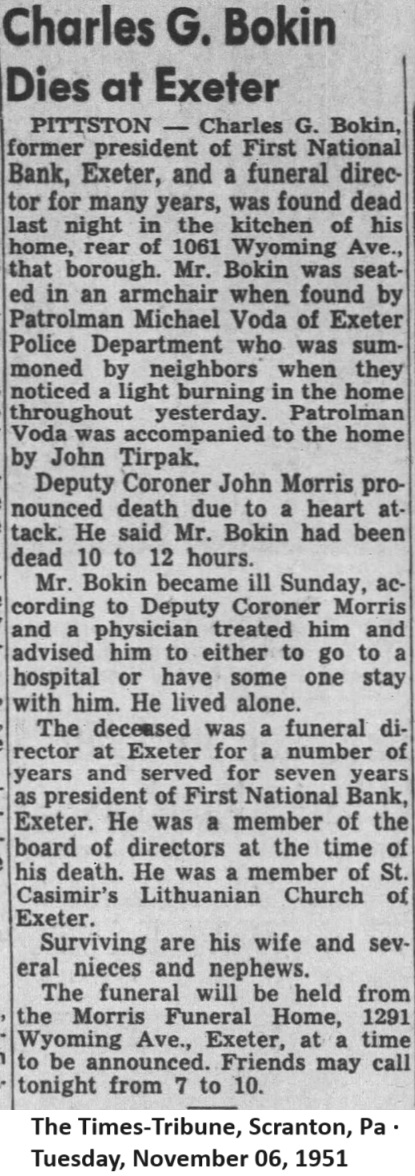 Charles G. Bokin Dies at Exeter

PITTSTON — Charles G. Bokin, former president of First National Bank, Exeter, and a funeral director for many years, was found dead last night in the kitchen of his home, rear of 1061 Wyoming Ave., that borough. Mr. Bokin was seated in an armchair when found by Patrolman Michael Voda of Exeter Police Department who was summoned by neighbors when they noticed a light burning in the home throughout yesterday. Patrolman Voda was accompanied to the home by John Tirpak.

Deputy Coroner John Morris pronounced death due to a heart attack. He said Mr. Bokin had been dead 10 to 12 hours.

Mr. Bokin became ill Sunday, according to Deputy Coroner Morris and a physician treated him and advised him to either to go to a hospital or have some one stay with him. He lived alone.

The deceased was a funeral director at Exeter for a number of years and served for seven years as president of First National Bank, Exeter. He was a member of the board of directors at the time of his death. He was a member of St. Casimir's Lithuanian Church of Exeter.

Surviving are his wife and several nieces and nephews.

The funeral will be held from the Morris Funeral Home, 1291 Wyoming Ave., Exeter, at a time to be announced. Friends may call tonight from 7 to 10.

The Times-Tribune, Scranton, Pa · Tuesday, November 06, 1951